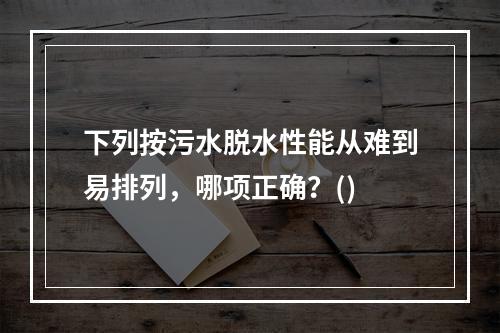 下列按污水脱水性能从难到易排列，哪项正确？()